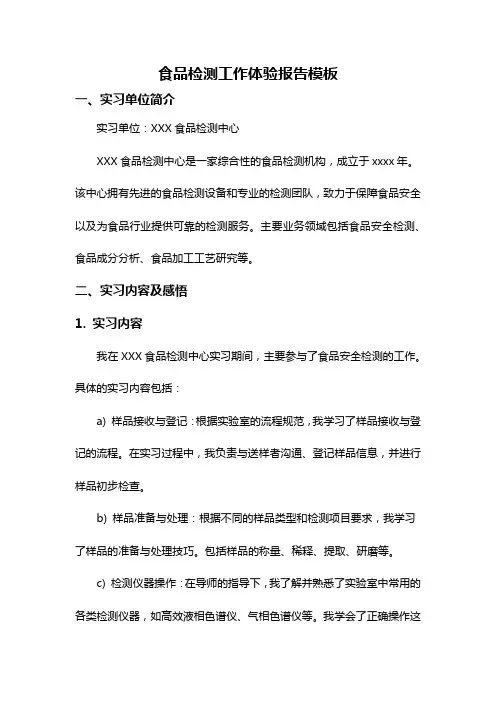 食品检测工作体验报告模板

一、实习单位简介

实习单位：XXX 食品检测中心

XXX 食品检测中心是一家综合性的食品检测机构，成立于 xxxx 年。该中心拥有先进的食品检测设备和专业的检测团队，致力于保障食品安全以及为食品行业提供可靠的检测服务。主要业务领域包括食品安全检测、食品成分分析、食品加工工艺研究等。

二、实习内容及感悟

1. 实习内容

我在 XXX 食品检测中心实习期间，主要参与了食品安全检测的工作。具体的实习内容包括：

a) 样品接收与登记：根据实验室的流程规范，我学习了样品接收与登记的流程。在实习过程中，我负责与送样者沟通、登记样品信息，并进行样品初步检查。

b) 样品准备与处理：根据不同的样品类型和检测项目要求，我学习了样品的准备与处理技巧。包括样品的称量、稀释、提取、研磨等。

c) 检测仪器操作：在导师的指导下，我了解并熟悉了实验室中常用的各类检测仪器，如高效液相色谱仪、气相色谱仪等。我学会了正确操作这